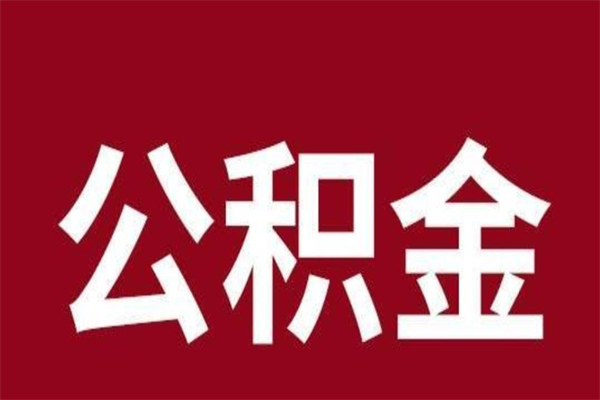 公积金